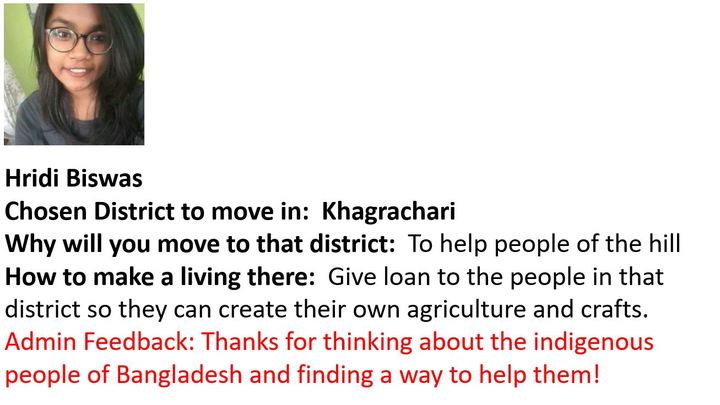 Hridi Biswas
Chosen District to move in: Khagrachari
Why will you move to that district: To help people of the hill
How to make a living there: Give loan to the people in that district so they can create their own agriculture and crafts.
Admin Feedback: Thanks for thinking about the indigenous people of Bangladesh and finding a way to help them!